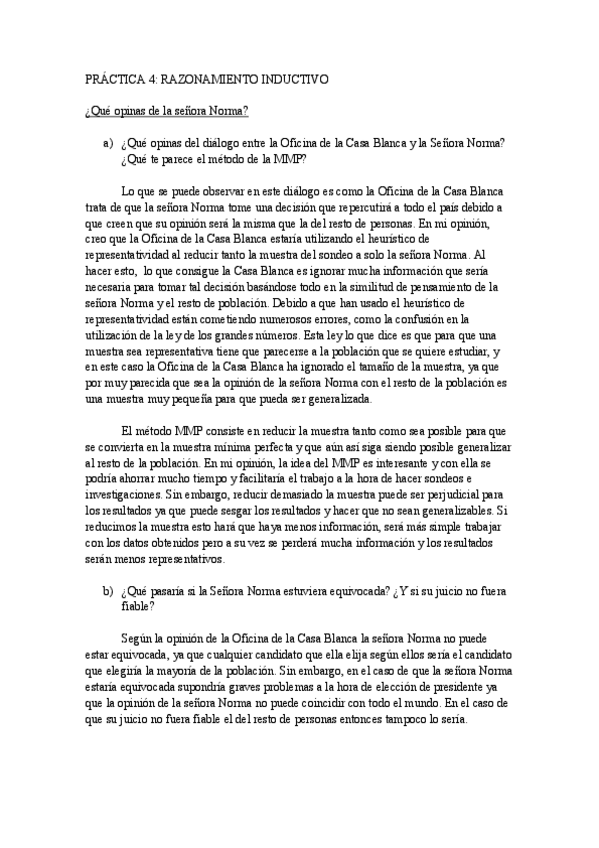 PRÁCTICA 4: RAZONAMIENTO INDUCTIVO

¿Qué opinas de la señora Norma?

a) ¿Qué opinas del diálogo entre la Oficina de la Casa Blanca y la Señora Norma? ¿Qué te parece el método de la MMP?

Lo que se puede observar en este diálogo es como la Oficina de la Casa Blanca trata de que la señora Norma tome una decisión que repercutirá a todo el país debido a que creen que su opinión será la misma que la del resto de personas. En mi opinión, creo que la Oficina de la Casa Blanca estaría utilizando el heurístico de representatividad al reducir tanto la muestra del sondeo a solo la señora Norma. Al hacer esto, lo que consigue la Casa Blanca es ignorar mucha información que sería necesaria para tomar tal decisión basándose todo en la similitud de pensamiento de la señora Norma y el resto de población. Debido a que han usado el heurístico de representatividad están cometiendo numerosos errores, como la confusión en la utilización de la ley de los grandes números. Esta ley lo que dice es que para que una muestra sea representativa tiene que parecerse a la población que se quiere estudiar, y en este caso la Oficina de la Casa Blanca ha ignorado el tamaño de la muestra, ya que por muy parecida que sea la opinión de la señora Norma con el resto de la población es una muestra muy pequeña para que pueda ser generalizada.

El método MMP consiste en reducir la muestra tanto como sea posible para que se convierta en la muestra mínima perfecta y que aún así siga siendo posible generalizar al resto de la población. En mi opinión, la idea del MMP es interesante y con ella se podría ahorrar mucho tiempo y facilitaría el trabajo a la hora de hacer sondeos e investigaciones. Sin embargo, reducir demasiado la muestra puede ser perjudicial para los resultados ya que puede sesgar los resultados y hacer que no sean generalizables. Si reducimos la muestra esto hará que haya menos información, será más simple trabajar con los datos obtenidos pero a su vez se perderá mucha información y los resultados serán menos representativos.

b) ¿Qué pasaría si la Señora Norma estuviera equivocada? ¿Y si su juicio no fuera fiable?

Según la opinión de la Oficina de la Casa Blanca la señora Norma no puede estar equivocada, ya que cualquier candidato que ella elija según ellos sería el candidato que elegiría la mayoría de la población. Sin embargo, en el caso de que la señora Norma estaría equivocada supondría graves problemas a la hora de elección de presidente ya que la opinión de la señora Norma no puede coincidir con todo el mundo. En el caso de que su juicio no fuera fiable el del resto de personas entonces tampoco lo sería.